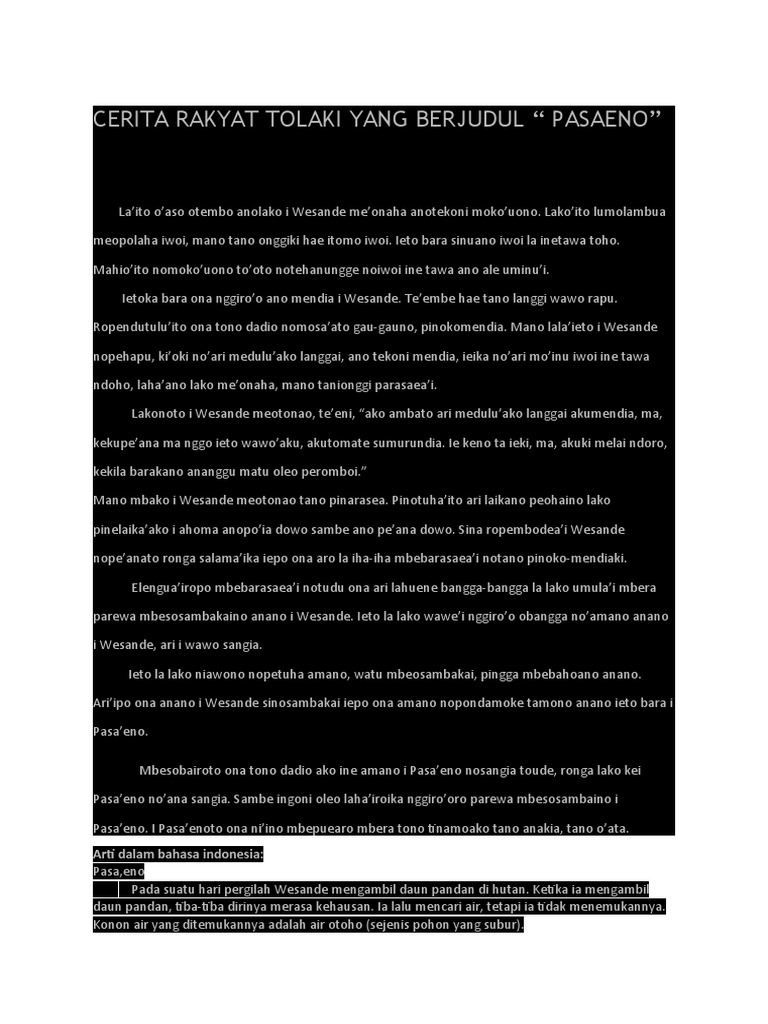 CERITA RAKYAT TOLAKI YANG BERJUDUL “ PASAENO”

La’ito o’aso otembo anolako i Wesande me’onaha anotekoni moko’uono. Lako’ito lumolambua meopolaha iwoi, mano tano onggiki hae itomo iwoi. Ieto bara sinuano iwoi la inetawa toho. Mahio’ito nomoko’uono to’oto notehanungge noiwoi ine tawa ano ale uminu’i.

Ietoka bara ona nggiro’o ano mendia i Wesande. Te’embe hae tano langgi wawo rapu. Ropendutulu’ito ona tono dadio nomosa’ato gau-gauno, pinokomendia. Mano lala’ieto i Wesande nopehapu, ki’oki no’ari medulu’ako langgai, ano tekoni mendia, ieika no’ari mo’inu iwoi ine tawa ndoho, laha’ano lako me’onaha, mano tanionggi parasaea’i.

Lakonoto i Wesande meotonao, te’eni, “ako ambato ari medulu’ako langgai akumendia, ma, kekupe’ana ma nggo ieto wawo’aku, akutomate sumurundia. Ie keno ta ieki, ma, akuki melai ndoro, kekila barakano ananggu matu oleo peromboi.”
Mano mbako i Wesande meotonao tano pinarasea. Pinotuha’ito ari laikano peohaino lako pinelaika’ako i ahoma anopo’ia dowo sambe ano pe’ana dowo. Sina ropembodea’i Wesande nope’anato ronga salama’ika iepo ona aro la iha-iha mbebarasaea’i notano pinoko-mendiaki.

Elengua’iropo mbebarasaea’i notudu ona ari lahuene bangga-bangga la lako umula’i mbera parewa mbesosambakaino anano i Wesande. Ieto la lako wawe’i nggiro’o obangga no’amano anano i Wesande, ari i wawo sangia.

Ieto la lako niawono nopetuha amano, watu mbeosambakai, pingga mbebahoano anano. Ari’ipo ona anano i Wesande sinosambakai iepo ona amano nopondamoke tamono anano ieto bara i Pasa’eno.

Mbesobairoto ona tono dadio ako ine amano i Pasa’eno nosangia toude, ronga lako kei Pasa’eno no’ana sangia. Sambe ingoni oleo laha’iroika nggiro’oro parewa mbesosambaino i Pasa’eno. I Pasa’enoto ona ni’ino mbepuearo mbera tono tinamoako tano anakia, tano o’ata.

Arti dalam bahasa indonesia:
Pasa,eno
Pada suatu hari pergilah Wesande mengambil daun pandan di hutan. Ketika ia mengambil daun pandan, tiba-tiba dirinya merasa kehausan. Ia lalu mencari air, tetapi ia tidak menemukannya. Konon air yang ditemukannya adalah air otoho (sejenis pohon yang subur).